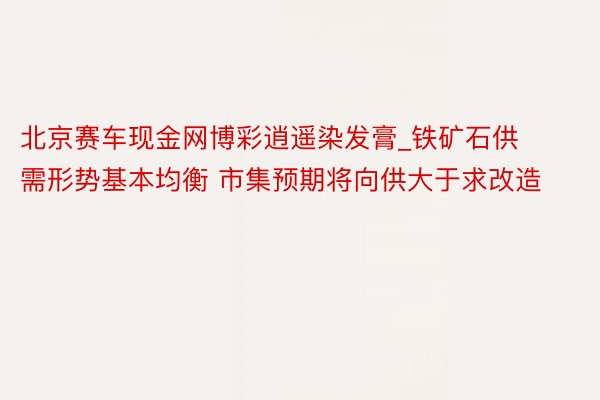 北京赛车现金网博彩逍遥染发膏_铁矿石供需形势基本均衡 市集预期将向供大于求改造